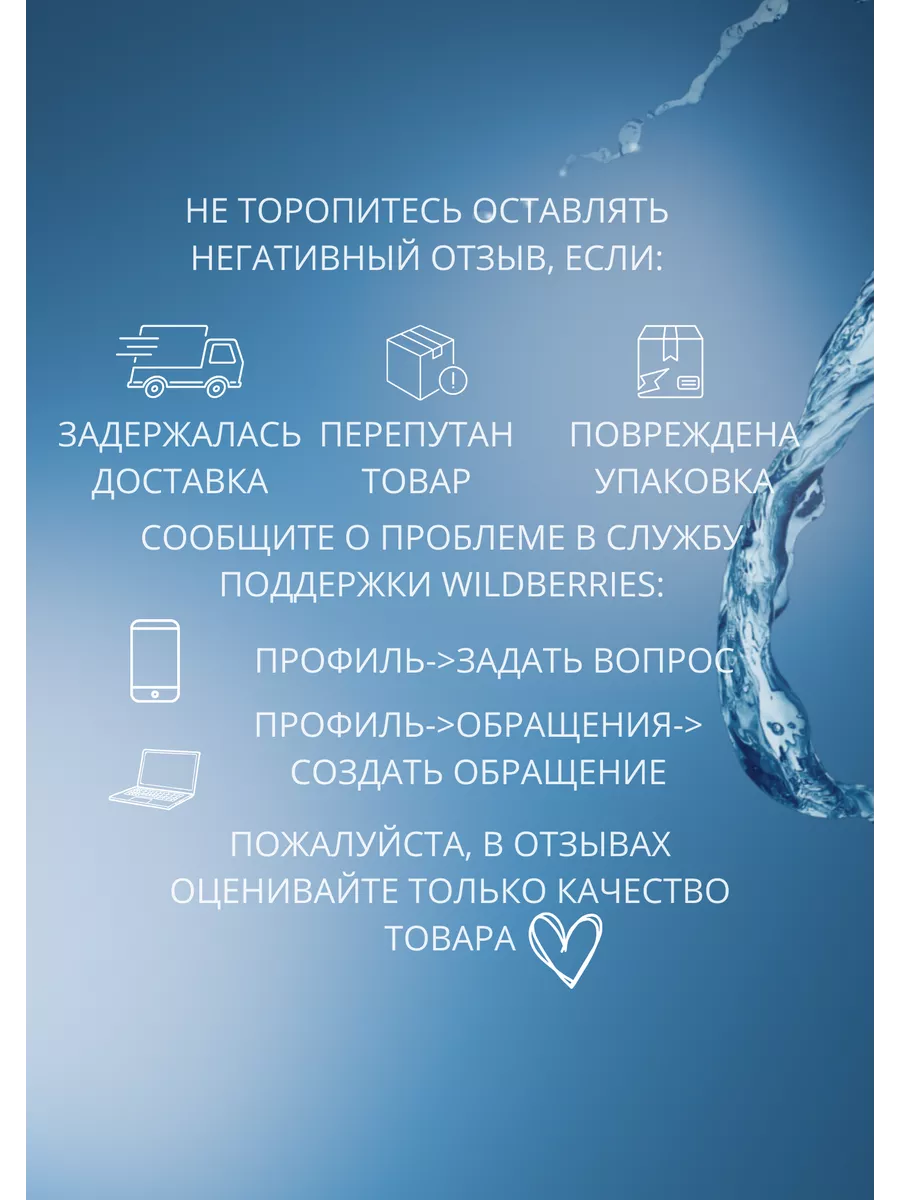 НЕ ТОРОПИТЕСЬ ОСТАВЛЯТЬ НЕГАТИВНЫЙ ОТЗЫВ, ЕСЛИ:

ЗАДЕРЖАЛАСЬ ДОСТАВКА

ПЕРЕПУТАН ТОВАР

ПОВРЕЖДЕНА УПАКОВКА

СООБЩИТЕ О ПРОБЛЕМЕ В СЛУЖБУ ПОДДЕРЖКИ WILDBERRIES:

ПРОФИЛЬ->ЗАДАТЬ ВОПРОС

ПРОФИЛЬ->ОБРАЩЕНИЯ-> СОЗДАТЬ ОБРАЩЕНИЕ

ПОЖАЛУЙСТА, В ОТЗЫВАХ ОЦЕНИВАЙТЕ ТОЛЬКО КАЧЕСТВО ТОВАРА